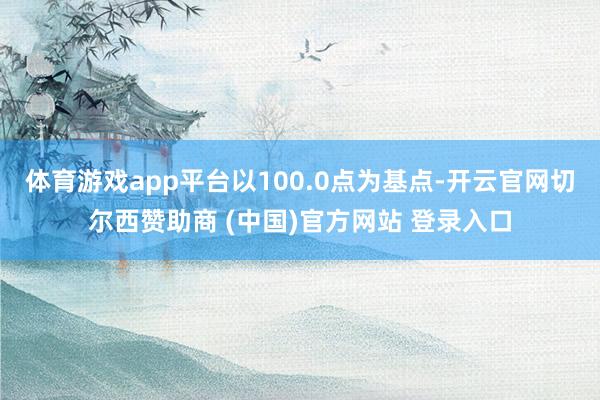 体育游戏app平台以100.0点为基点-开云官网切尔西赞助商 (中国)官方网站 登录入口